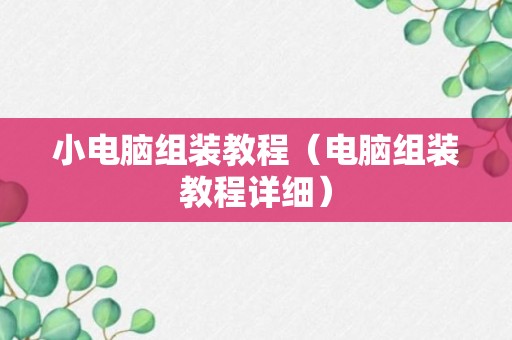 小电脑组装教程（电脑组装教程详细）